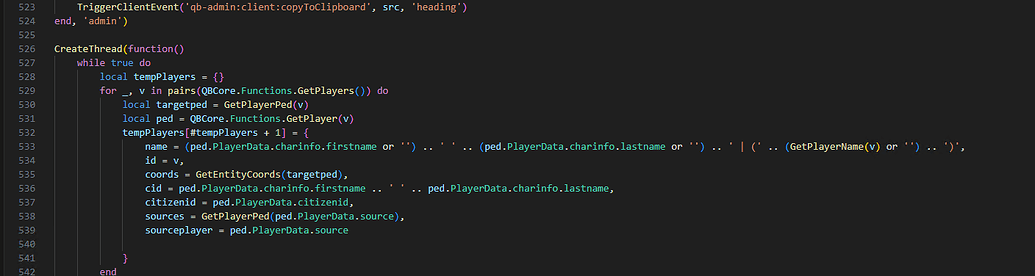 523 TriggerClientEvent('qb-admin:client:copyToClipboard', src, 'heading')
524 end, 'admin')
525
526 CreateThread(function()
527 while true do
528 local tempPlayers = {}
529 for _, v in pairs(QBCore.Functions.GetPlayers()) do
530 local targetped = GetPlayerPed(v)
531 local ped = QBCore.Functions.GetPlayer(v)
532 tempPlayers[#tempPlayers + 1] = {
533 name = (ped.PlayerData.charinfo.firstname or '') .. ' ' .. (ped.PlayerData.charinfo.lastname or '') .. ' | (' .. (GetPlayerName(v) or '') .. ')',
534 id = v,
535 coords = GetEntityCoords(targetped),
536 cid = ped.PlayerData.charinfo.firstname .. ' ' .. ped.PlayerData.charinfo.lastname,
537 citizenid = ped.PlayerData.citizenid,
538 sources = GetPlayerPed(ped.PlayerData.source),
539 sourceplayer = ped.PlayerData.source
540
541 }
542 end